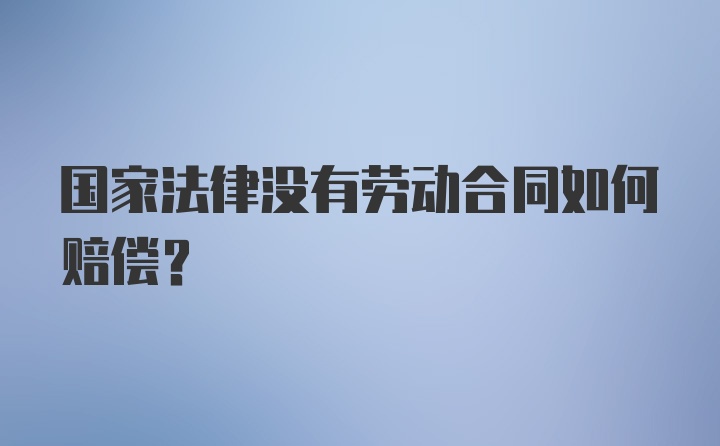 国家法律没有劳动合同如何赔偿？